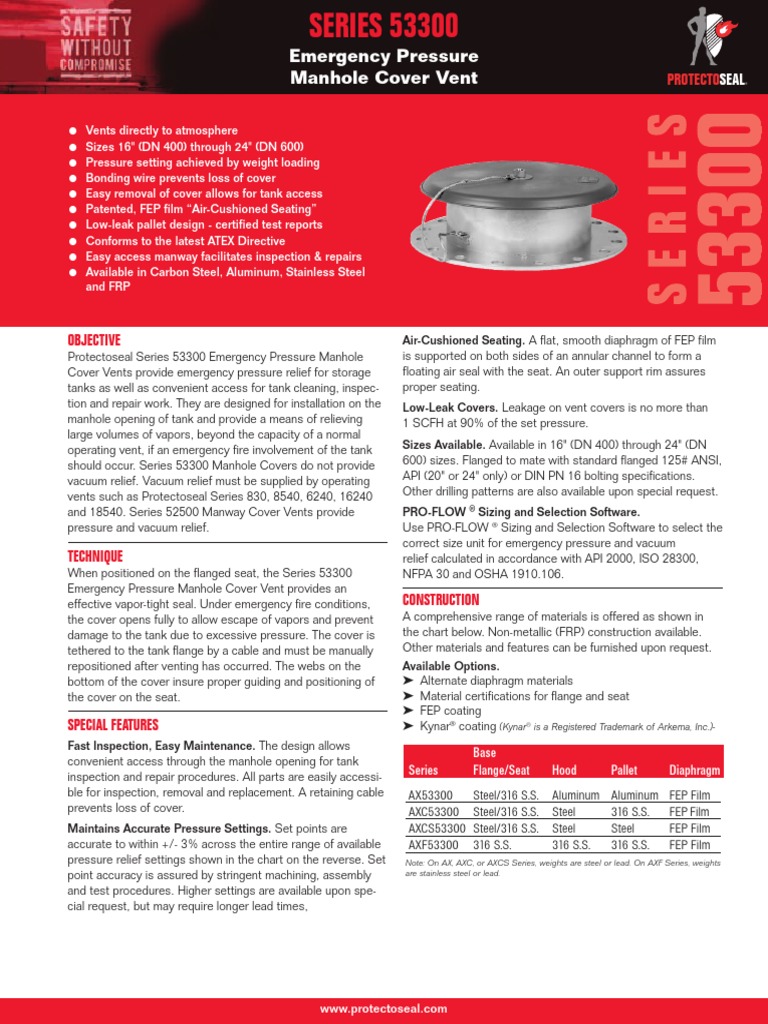 SAFETY WITHOUT COMPROMISE

SERIES 53300

Emergency Pressure Manhole Cover Vent

PROTECTOSEAL.

• Vents directly to atmosphere
• Sizes 16" (DN 400) through 24" (DN 600)
• Pressure setting achieved by weight loading
• Bonding wire prevents loss of cover
• Easy removal of cover allows for tank access
• Patented, FEP film "Air-Cushioned Seating"
• Low-leak pallet design - certified test reports
• Conforms to the latest ATEX Directive
• Easy access manway facilitates inspection & repairs
• Available in Carbon Steel, Aluminum, Stainless Steel and FRP

SERIES 53300

OBJECTIVE

Protectoseal Series 53300 Emergency Pressure Manhole Cover Vents provide emergency pressure relief for storage tanks as well as convenient access for tank cleaning, inspection and repair work. They are designed for installation on the manhole opening of tank and provide a means of relieving large volumes of vapors, beyond the capacity of a normal operating vent, if an emergency fire involvement of the tank should occur. Series 53300 Manhole Covers do not provide vacuum relief. Vacuum relief must be supplied by operating vents such as Protectoseal Series 830, 8540, 6240, 16240 and 18540. Series 52500 Manway Cover Vents provide pressure and vacuum relief.

TECHNIQUE

When positioned on the flanged seat, the Series 53300 Emergency Pressure Manhole Cover Vent provides an effective vapor-tight seal. Under emergency fire conditions, the cover opens fully to allow escape of vapors and prevent damage to the tank due to excessive pressure. The cover is tethered to the tank flange by a cable and must be manually repositioned after venting has occurred. The webs on the bottom of the cover insure proper guiding and positioning of the cover on the seat.

SPECIAL FEATURES

Fast Inspection, Easy Maintenance. The design allows convenient access through the manhole opening for tank inspection and repair procedures. All parts are easily accessible for inspection, removal and replacement. A retaining cable prevents loss of cover.

Maintains Accurate Pressure Settings. Set points are accurate to within +/- 3% across the entire range of available pressure relief settings shown in the chart on the reverse. Set point accuracy is assured by stringent machining, assembly and test procedures. Higher settings are available upon special request, but may require longer lead times,

Air-Cushioned Seating. A flat, smooth diaphragm of FEP film is supported on both sides of an annular channel to form a floating air seal with the seat. An outer support rim assures proper seating.

Low-Leak Covers. Leakage on vent covers is no more than 1 SCFH at 90% of the set pressure.

Sizes Available. Available in 16" (DN 400) through 24" (DN 600) sizes. Flanged to mate with standard flanged 125# ANSI, API (20" or 24" only) or DIN PN 16 bolting specifications. Other drilling patterns are also available upon special request.

PRO-FLOW ® Sizing and Selection Software.
Use PRO-FLOW ® Sizing and Selection Software to select the correct size unit for emergency pressure and vacuum relief calculated in accordance with API 2000, ISO 28300, NFPA 30 and OSHA 1910.106.

CONSTRUCTION

A comprehensive range of materials is offered as shown in the chart below. Non-metallic (FRP) construction available. Other materials and features can be furnished upon request.

Available Options.
➤ Alternate diaphragm materials
➤ Material certifications for flange and seat
➤ FEP coating
➤ Kynar® coating (Kynar® is a Registered Trademark of Arkema, Inc.)-

| Series | Base Flange/Seat | Hood | Pallet | Diaphragm |
|---|---|---|---|---|
| AX53300 | Steel/316 S.S. | Aluminum | Aluminum | FEP Film |
| AXC53300 | Steel/316 S.S. | Steel | 316 S.S. | FEP Film |
| AXCS53300 | Steel/316 S.S. | Steel | Steel | FEP Film |
| AXF53300 | 316 S.S. | 316 S.S. | 316 S.S. | FEP Film |

Note: On AX, AXC, or AXCS Series, weights are steel or lead. On AXF Series, weights are stainless steel or lead.

www.protectoseal.com